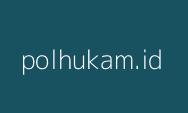 polhukam.id